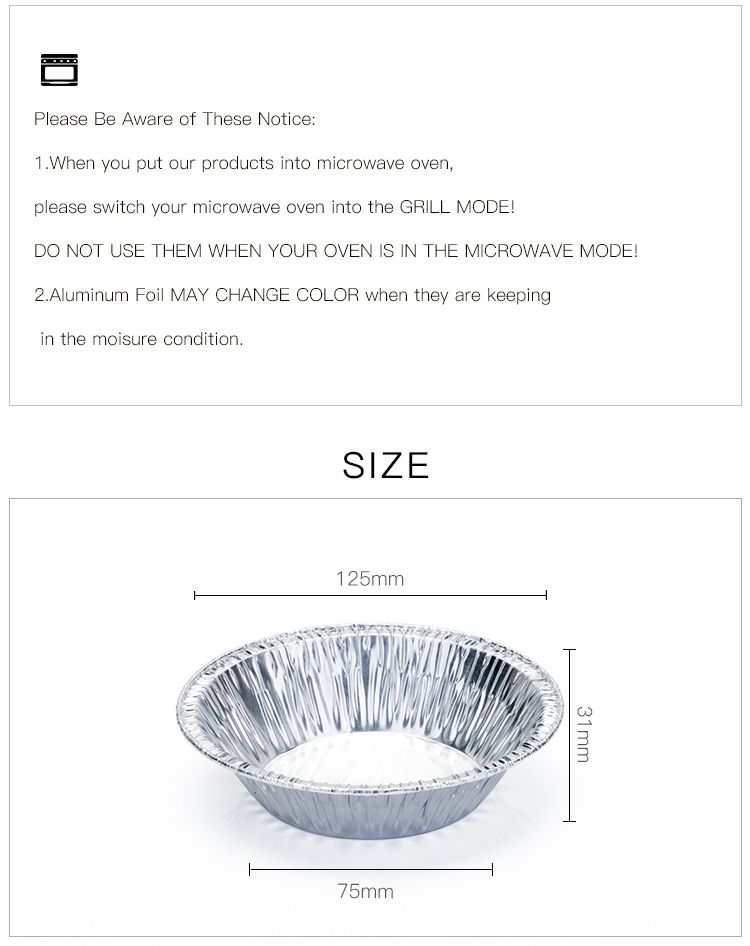 Please Be Aware of These Notice:

1.When you put our products into microwave oven,

please switch your microwave oven into the GRILL MODE!

DO NOT USE THEM WHEN YOUR OVEN IS IN THE MICROWAVE MODE!

2.Aluminum Foil MAY CHANGE COLOR when they are keeping

in the moisure condition.

SIZE

125mm

31mm

75mm